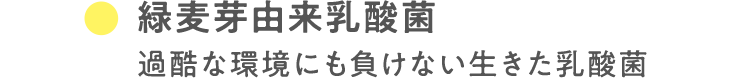 緑麦芽由来乳酸菌

過酷な環境にも負けない生きた乳酸菌